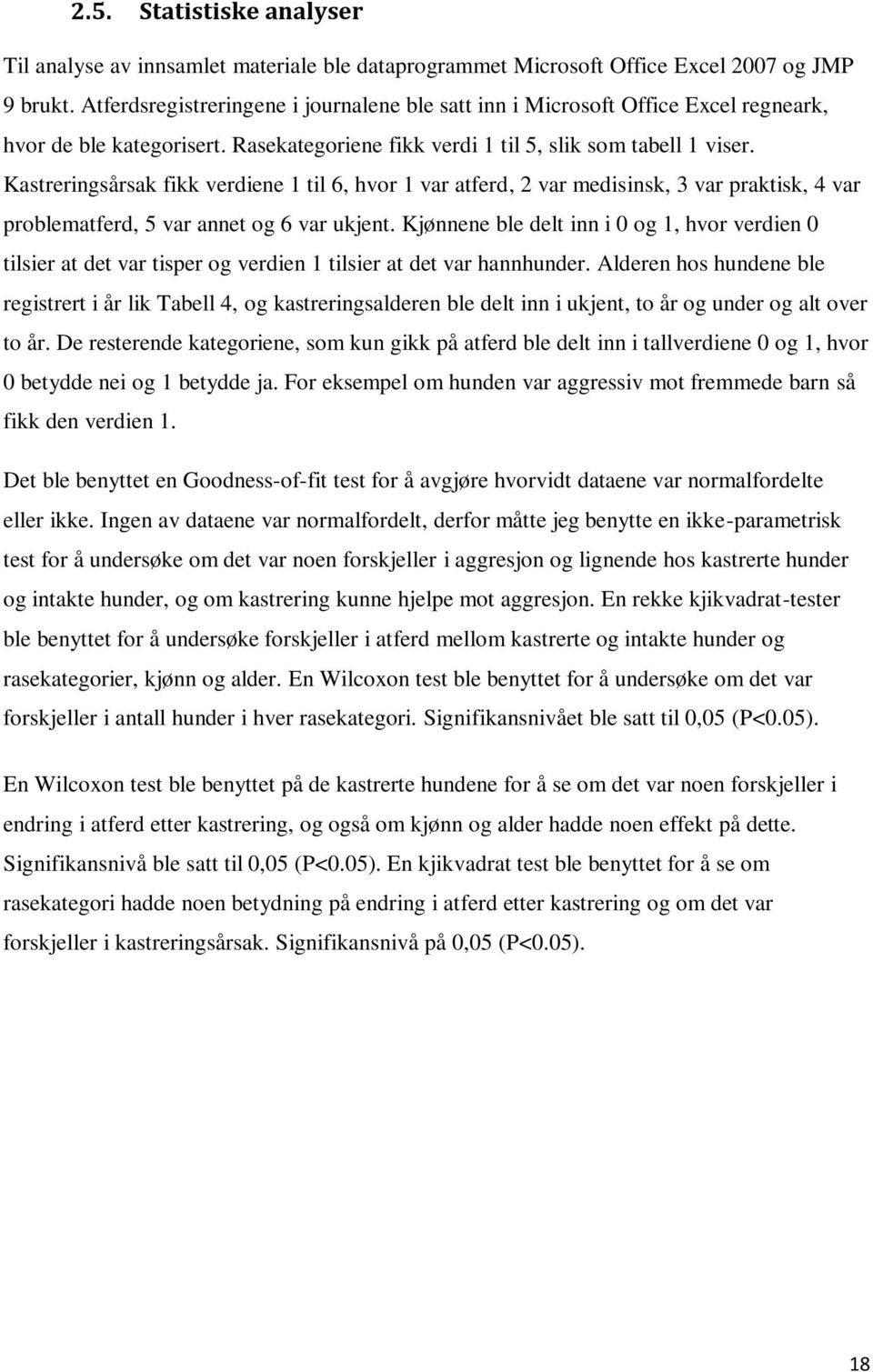 2.5. Statistiske analyser

Til analyse av innsamlet materiale ble dataprogrammet Microsoft Office Excel 2007 og JMP 9 brukt. Atferdsregistreringene i journalene ble satt inn i Microsoft Office Excel regneark, hvor de ble kategorisert. Rasekategoriene fikk verdi 1 til 5, slik som tabell 1 viser. Kastreringsårsak fikk verdiene 1 til 6, hvor 1 var atferd, 2 var medisinsk, 3 var praktisk, 4 var problematferd, 5 var annet og 6 var ukjent. Kjønnene ble delt inn i 0 og 1, hvor verdien 0 tilsier at det var tisper og verdien 1 tilsier at det var hannhunder. Alderen hos hundene ble registrert i år lik Tabell 4, og kastreringsalderen ble delt inn i ukjent, to år og under og alt over to år. De resterende kategoriene, som kun gikk på atferd ble delt inn i tallverdiene 0 og 1, hvor 0 betydde nei og 1 betydde ja. For eksempel om hunden var aggressiv mot fremmede barn så fikk den verdien 1.

Det ble benyttet en Goodness-of-fit test for å avgjøre hvorvidt dataene var normalfordelte eller ikke. Ingen av dataene var normalfordelt, derfor måtte jeg benytte en ikke-parametrisk test for å undersøke om det var noen forskjeller i aggresjon og lignende hos kastrerte hunder og intakte hunder, og om kastrering kunne hjelpe mot aggresjon. En rekke kjikvadrat-tester ble benyttet for å undersøke forskjeller i atferd mellom kastrerte og intakte hunder og rasekategorier, kjønn og alder. En Wilcoxon test ble benyttet for å undersøke om det var forskjeller i antall hunder i hver rasekategori. Signifikansnivået ble satt til 0,05 (P<0.05).

En Wilcoxon test ble benyttet på de kastrerte hundene for å se om det var noen forskjeller i endring i atferd etter kastrering, og også om kjønn og alder hadde noen effekt på dette. Signifikansnivå ble satt til 0,05 (P<0.05). En kjikvadrat test ble benyttet for å se om rasekategori hadde noen betydning på endring i atferd etter kastrering og om det var forskjeller i kastreringsårsak. Signifikansnivå på 0,05 (P<0.05).

18